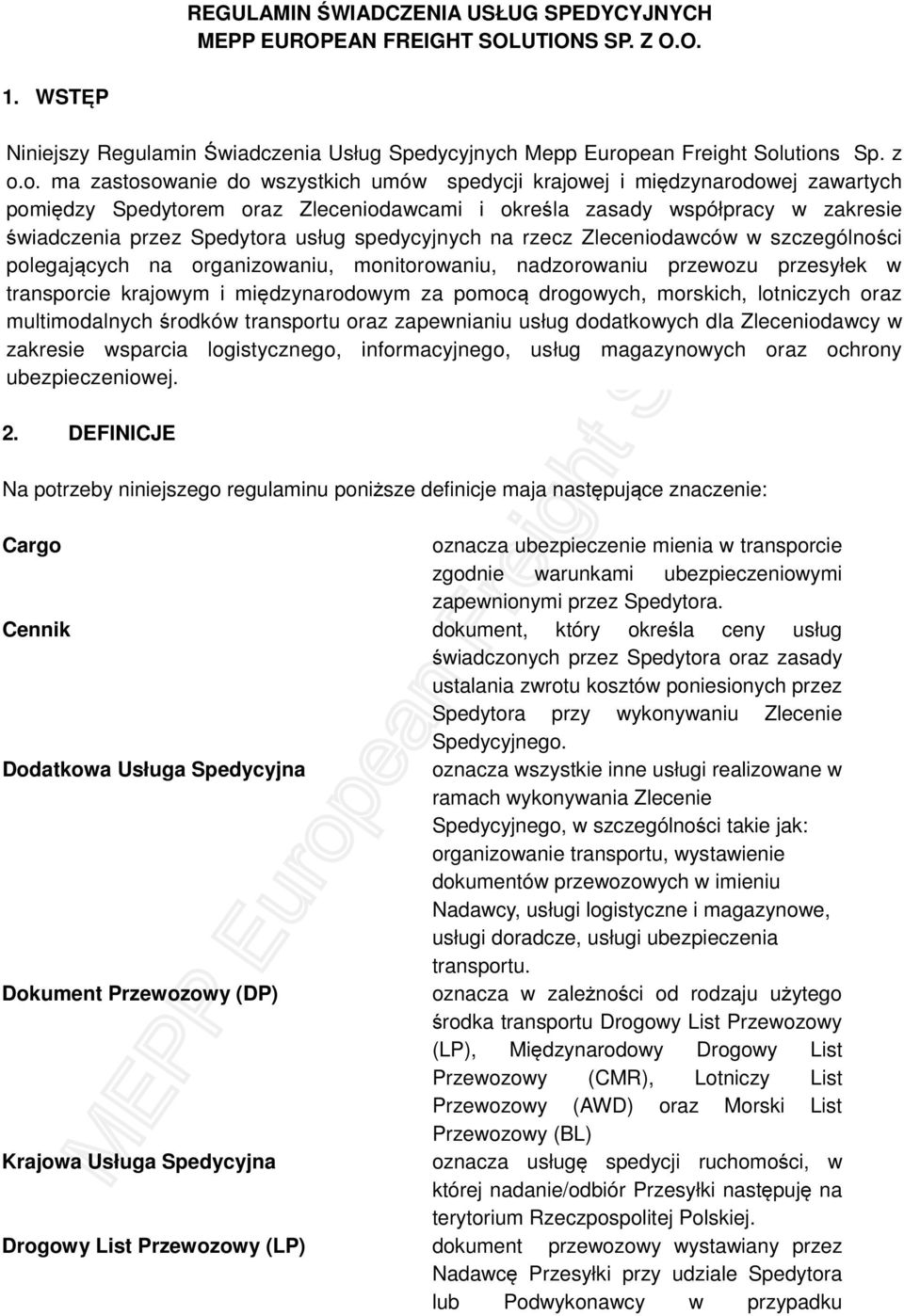 REGULAMIN ŚWIADCZENIA USŁUG SPEDYCYJNYCH MEPP EUROPEAN FREIGHT SOLUTIONS SP. Z O.O.

1. WSTĘP

Niniejszy Regulamin Świadczenia Usług Spedycyjnych Mepp European Freight Solutions Sp. z o.o. ma zastosowanie do wszystkich umów spedycji krajowej i międzynarodowej zawartych pomiędzy Spedytorem oraz Zleceniodawcami i określa zasady współpracy w zakresie świadczenia przez Spedytora usług spedycyjnych na rzecz Zleceniodawców w szczególności polegających na organizowaniu, monitorowaniu, nadzorowaniu przewozu przesyłek w transporcie krajowym i międzynarodowym za pomocą drogowych, morskich, lotniczych oraz multimodalnych środków transportu oraz zapewnianiu usług dodatkowych dla Zleceniodawcy w zakresie wsparcia logistycznego, informacyjnego, usług magazynowych oraz ochrony ubezpieczeniowej.

2. DEFINICJE

Na potrzeby niniejszego regulaminu poniższe definicje maja następujące znaczenie:

| | |
|---|---|
| Cargo | oznacza ubezpieczenie mienia w transporcie zgodnie warunkami ubezpieczeniowymi zapewnionymi przez Spedytora. |
| Cennik | dokument, który określa ceny usług świadczonych przez Spedytora oraz zasady ustalania zwrotu kosztów poniesionych przez Spedytora przy wykonywaniu Zlecenie Spedycyjnego. |
| Dodatkowa Usługa Spedycyjna | oznacza wszystkie inne usługi realizowane w ramach wykonywania Zlecenie Spedycyjnego, w szczególności takie jak: organizowanie transportu, wystawienie dokumentów przewozowych w imieniu Nadawcy, usługi logistyczne i magazynowe, usługi doradcze, usługi ubezpieczenia transportu. |
| Dokument Przewozowy (DP) | oznacza w zależności od rodzaju użytego środka transportu Drogowy List Przewozowy (LP), Międzynarodowy Drogowy List Przewozowy (CMR), Lotniczy List Przewozowy (AWD) oraz Morski List Przewozowy (BL) |
| Krajowa Usługa Spedycyjna | oznacza usługę spedycji ruchomości, w której nadanie/odbiór Przesyłki następuję na terytorium Rzeczpospolitej Polskiej. |
| Drogowy List Przewozowy (LP) | dokument przewozowy wystawiany przez Nadawcę Przesyłki przy udziale Spedytora lub Podwykonawcy w przypadku |

MEPP European Freight S